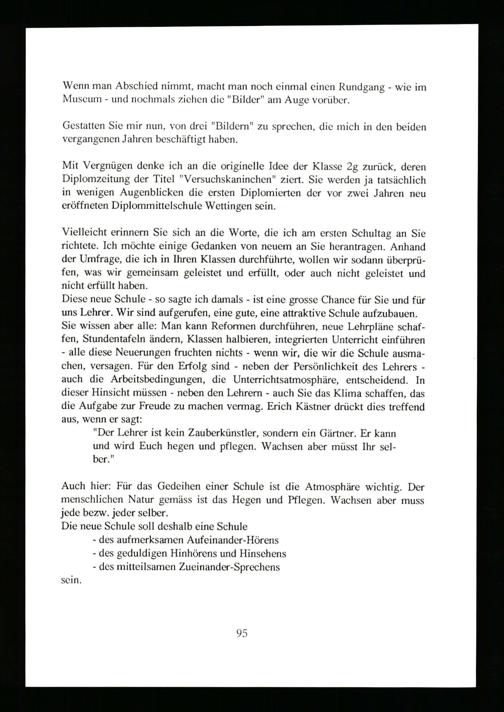 Wenn man Abschied nimmt, macht man noch einmal einen Rundgang - wie im Museum - und nochmals ziehen die "Bilder" am Auge vorüber.

Gestatten Sie mir nun, von drei "Bildern" zu sprechen, die mich in den beiden vergangenen Jahren beschäftigt haben.

Mit Vergnügen denke ich an die originelle Idee der Klasse 2g zurück, deren Diplomzeitung der Titel "Versuchskaninchen" ziert. Sie werden ja tatsächlich in wenigen Augenblicken die ersten Diplomierten der vor zwei Jahren neu eröffneten Diplommittelschule Wettingen sein.

Vielleicht erinnern Sie sich an die Worte, die ich am ersten Schultag an Sie richtete. Ich möchte einige Gedanken von neuem an Sie herantragen. Anhand der Umfrage, die ich in Ihren Klassen durchführte, wollen wir sodann überprüfen, was wir gemeinsam geleistet und erfüllt, oder auch nicht geleistet und nicht erfüllt haben.
Diese neue Schule - so sagte ich damals - ist eine grosse Chance für Sie und für uns Lehrer. Wir sind aufgerufen, eine gute, eine attraktive Schule aufzubauen. Sie wissen aber alle: Man kann Reformen durchführen, neue Lehrpläne schaffen, Stundentafeln ändern, Klassen halbieren, integrierten Unterricht einführen - alle diese Neuerungen fruchten nichts - wenn wir, die wir die Schule ausmachen, versagen. Für den Erfolg sind - neben der Persönlichkeit des Lehrers - auch die Arbeitsbedingungen, die Unterrichtsatmosphäre, entscheidend. In dieser Hinsicht müssen - neben den Lehrern - auch Sie das Klima schaffen, das die Aufgabe zur Freude zu machen vermag. Erich Kästner drückt dies treffend aus, wenn er sagt:
"Der Lehrer ist kein Zauberkünstler, sondern ein Gärtner. Er kann und wird Euch hegen und pflegen. Wachsen aber müsst Ihr selber."

Auch hier: Für das Gedeihen einer Schule ist die Atmosphäre wichtig. Der menschlichen Natur gemäss ist das Hegen und Pflegen. Wachsen aber muss jede bezw. jeder selber.
Die neue Schule soll deshalb eine Schule
- des aufmerksamen Aufeinander-Hörens
- des geduldigen Hinhörens und Hinsehens
- des mitteilsamen Zueinander-Sprechens
sein.

95